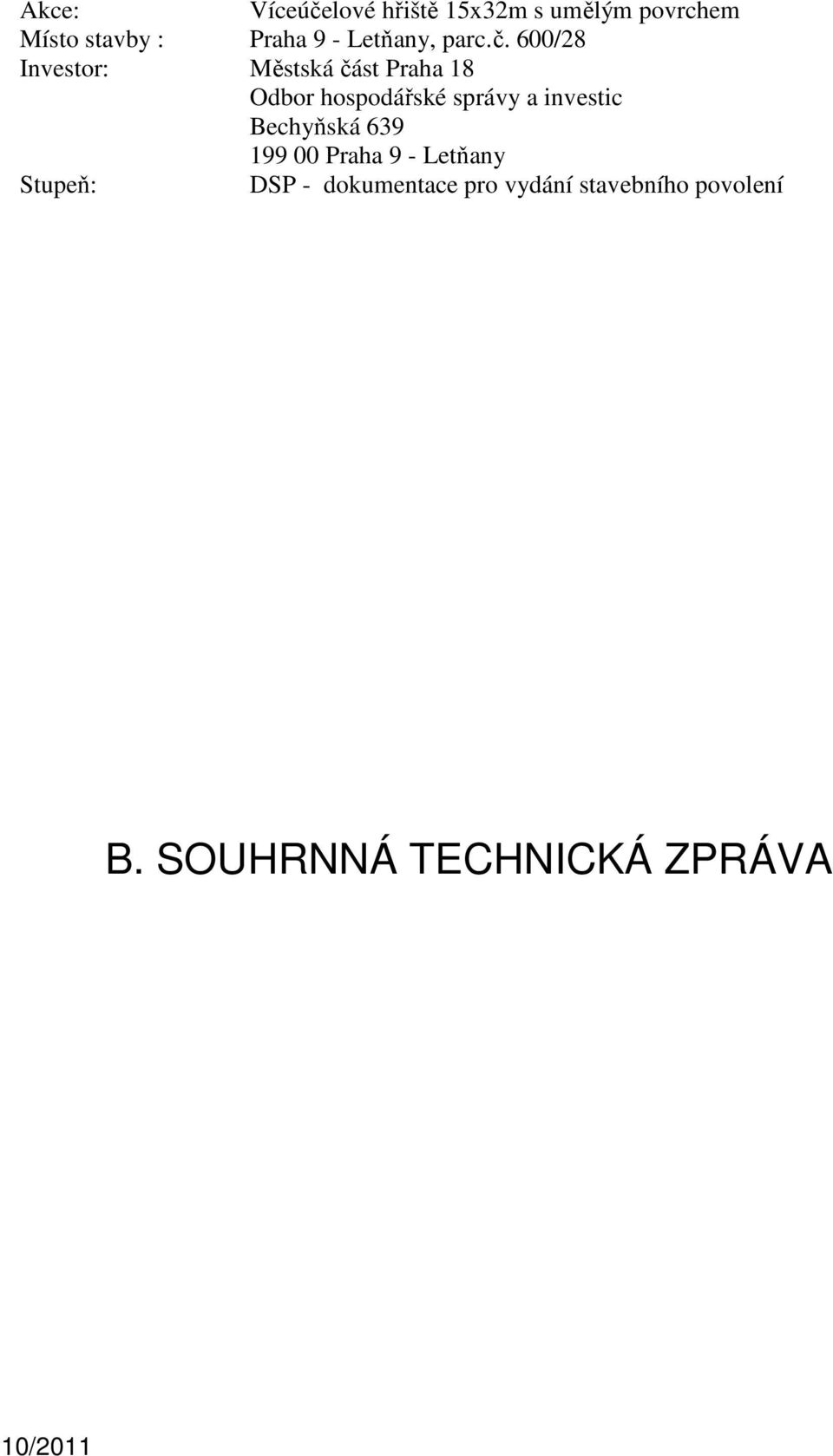 Akce: Víceúčelové hřiště 15x32m s umělým povrchem
Místo stavby : Praha 9 - Letňany, parc.č. 600/28
Investor: Městská část Praha 18
Odbor hospodářské správy a investic
Bechyňská 639
199 00 Praha 9 - Letňany
Stupeň: DSP - dokumentace pro vydání stavebního povolení

B. SOUHRNNÁ TECHNICKÁ ZPRÁVA

10/2011